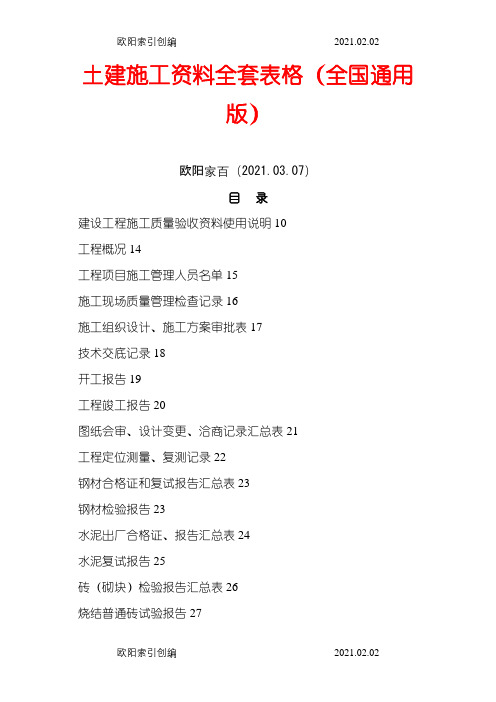 欧阳索引创编 2021.02.02

土建施工资料全套表格（全国通用版）

欧阳家百（2021.03.07）

目 录

建设工程施工质量验收资料使用说明 10

工程概况 14

工程项目施工管理人员名单 15

施工现场质量管理检查记录 16

施工组织设计、施工方案审批表 17

技术交底记录 18

开工报告 19

工程竣工报告 20

图纸会审、设计变更、洽商记录汇总表 21

工程定位测量、复测记录 22

钢材合格证和复试报告汇总表 23

钢材检验报告 23

水泥出厂合格证、报告汇总表 24

水泥复试报告 25

砖（砌块）检验报告汇总表 26

烧结普通砖试验报告 27

欧阳索引创编 2021.02.02